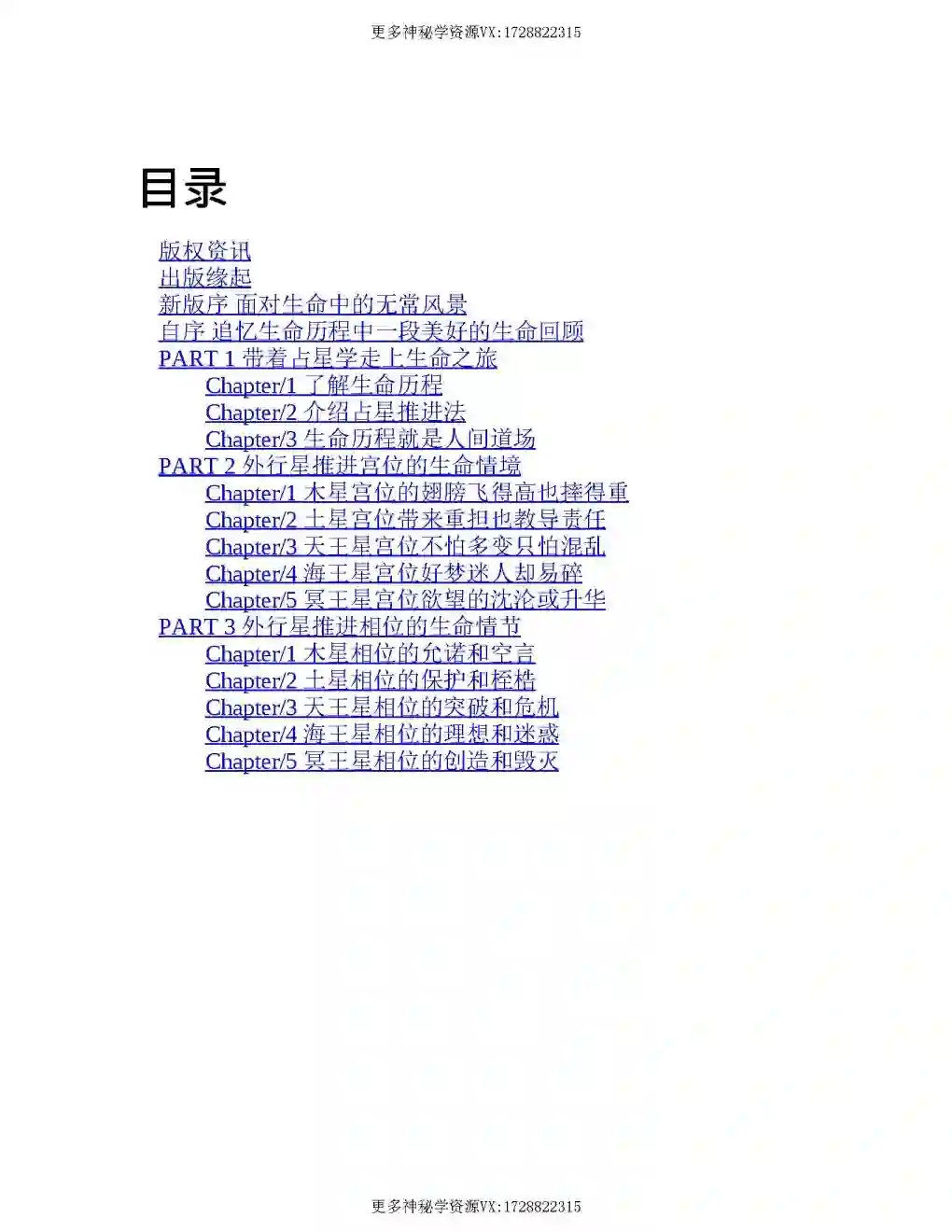 更多神秘学资源VX:1728822315

目录

版权资讯
出版缘起
新版序 面对生命中的无常风景
自序 追忆生命历程中一段美好的生命回顾
PART 1 带着占星学走上生命之旅
Chapter/1 了解生命历程
Chapter/2 介绍占星推进法
Chapter/3 生命历程就是人间道场
PART 2 外行星推进宫位的生命情境
Chapter/1 木星宫位的翅膀飞得高也摔得重
Chapter/2 土星宫位带来重担也教导责任
Chapter/3 天王星宫位不怕多变只怕混乱
Chapter/4 海王星宫位好梦迷人却易碎
Chapter/5 冥王星宫位欲望的沈沦或升华
PART 3 外行星推进相位的生命情节
Chapter/1 木星相位的允诺和空言
Chapter/2 土星相位的保护和桎梏
Chapter/3 天王星相位的突破和危机
Chapter/4 海王星相位的理想和迷惑
Chapter/5 冥王星相位的创造和毁灭

更多神秘学资源VX:1728822315